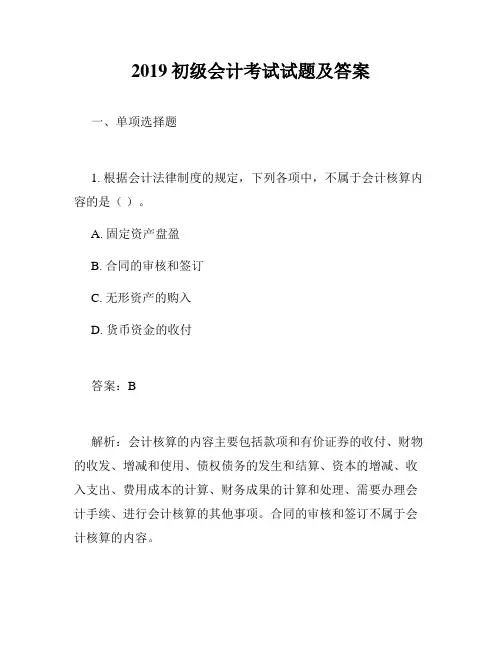 2019 初级会计考试试题及答案

一、单项选择题

1. 根据会计法律制度的规定，下列各项中，不属于会计核算内容的是（ ）。

A. 固定资产盘盈

B. 合同的审核和签订

C. 无形资产的购入

D. 货币资金的收付

答案：B

解析：会计核算的内容主要包括款项和有价证券的收付、财物的收发、增减和使用、债权债务的发生和结算、资本的增减、收入支出、费用成本的计算、财务成果的计算和处理、需要办理会计手续、进行会计核算的其他事项。合同的审核和签订不属于会计核算的内容。